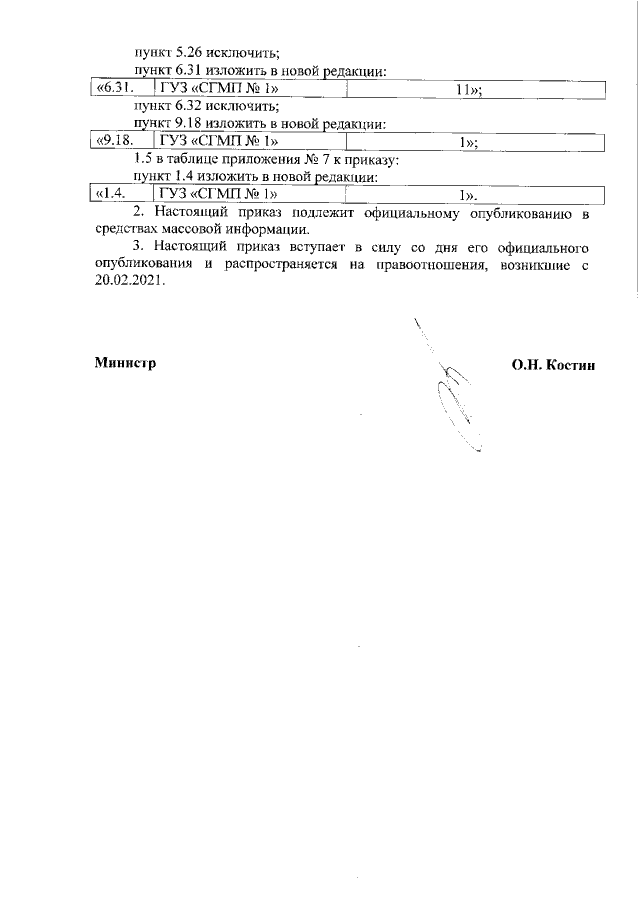 пункт 5.26 исключить;

пункт 6.31 изложить в новой редакции:

| «6.31. | ГУЗ «СГМП № 1» | 11»; |
|---|---|---|

пункт 6.32 исключить;

пункт 9.18 изложить в новой редакции:

| «9.18. | ГУЗ «СГМП № 1» | 1»; |
|---|---|---|

1.5 в таблице приложения № 7 к приказу:

пункт 1.4 изложить в новой редакции:

| «1.4. | ГУЗ «СГМП № 1» | 1». |
|---|---|---|

2. Настоящий приказ подлежит официальному опубликованию в средствах массовой информации.

3. Настоящий приказ вступает в силу со дня его официального опубликования и распространяется на правоотношения, возникшие с 20.02.2021.

Министр

О.Н. Костин